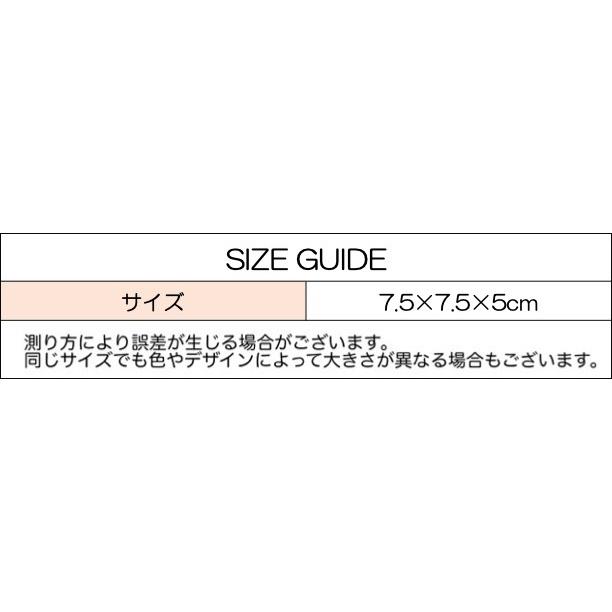 SIZE GUIDE

| サイズ | 7.5×7.5×5cm |
|---|---|

測り方により誤差が生じる場合がございます。
同じサイズでも色やデザインによって大きさが異なる場合もございます。